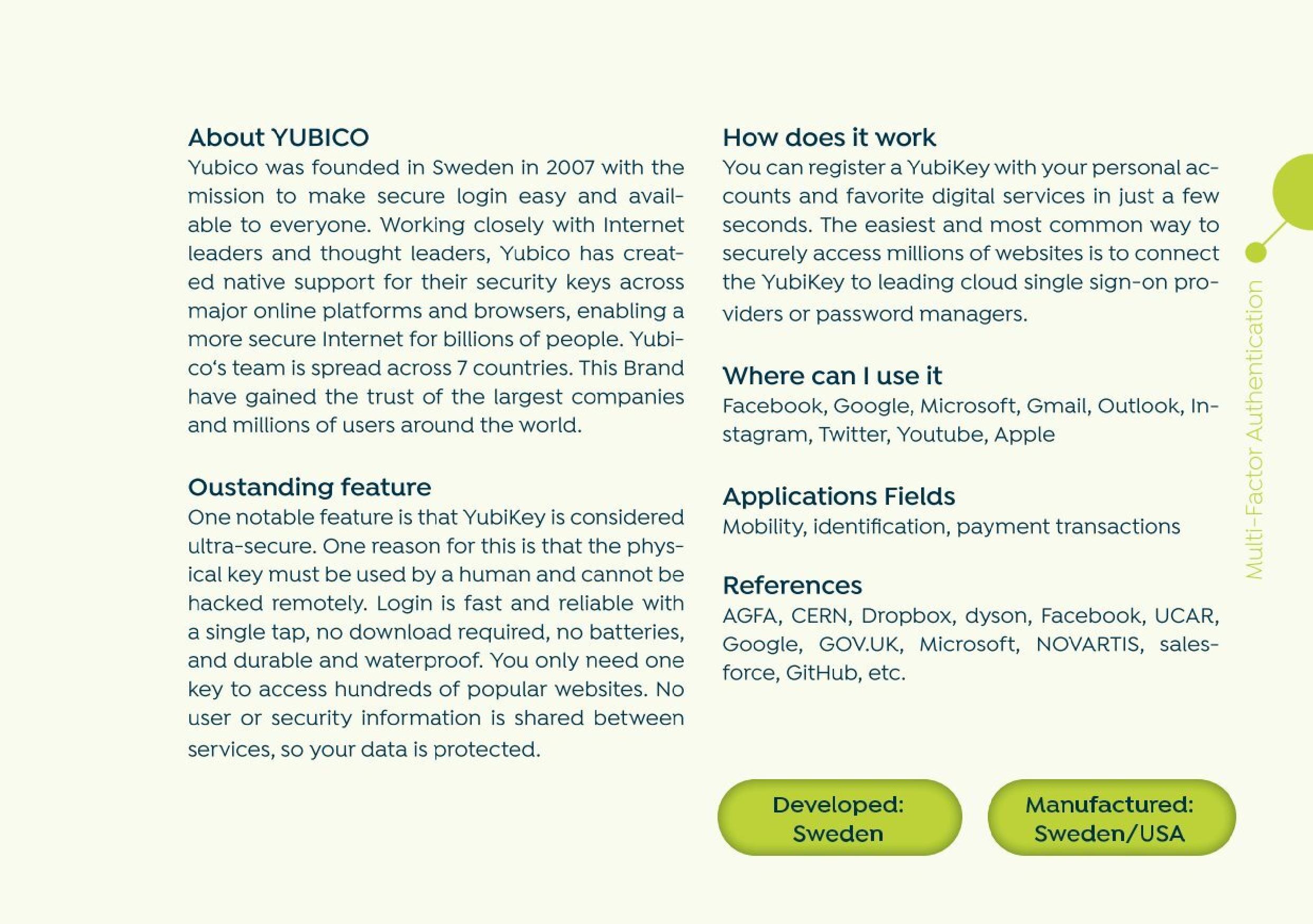 About YUBICO
Yubico was founded in Sweden in 2007 with the mission to make secure login easy and available to everyone. Working closely with Internet leaders and thought leaders, Yubico has created native support for their security keys across major online platforms and browsers, enabling a more secure Internet for billions of people. Yubico's team is spread across 7 countries. This Brand have gained the trust of the largest companies and millions of users around the world.

Oustanding feature
One notable feature is that YubiKey is considered ultra-secure. One reason for this is that the physical key must be used by a human and cannot be hacked remotely. Login is fast and reliable with a single tap, no download required, no batteries, and durable and waterproof. You only need one key to access hundreds of popular websites. No user or security information is shared between services, so your data is protected.

How does it work
You can register a YubiKey with your personal accounts and favorite digital services in just a few seconds. The easiest and most common way to securely access millions of websites is to connect the YubiKey to leading cloud single sign-on providers or password managers.

Where can I use it
Facebook, Google, Microsoft, Gmail, Outlook, Instagram, Twitter, Youtube, Apple

Applications Fields
Mobility, identification, payment transactions

References
AGFA, CERN, Dropbox, dyson, Facebook, UCAR, Google, GOV.UK, Microsoft, NOVARTIS, salesforce, GitHub, etc.

Developed: Sweden

Manufactured: Sweden/USA

Multi-Factor Authentication